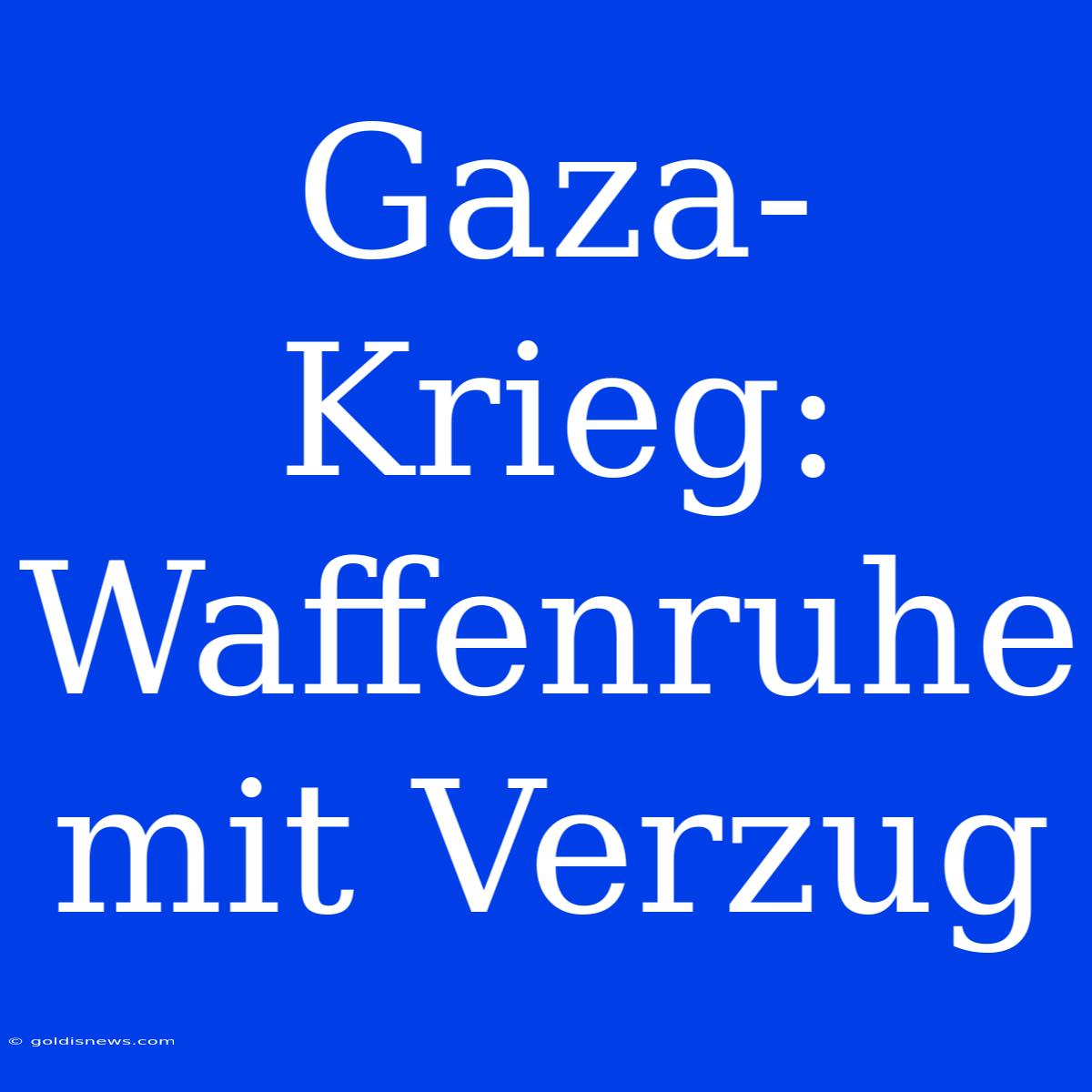 Gaza-Krieg: Waffenruhe mit Verzug

© goldisnews.com